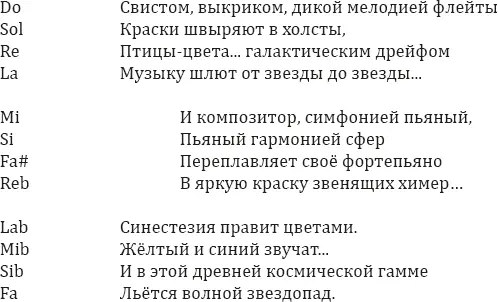 Do Свистом, выкриком, дикой мелодией флейты
Sol Краски швыряют в холсты,
Re Птицы-цвета... галактическим дрейфом
La Музыку шлют от звезды до звезды...

Mi И композитор, симфонией пьяный,
Si Пьяный гармонией сфер
Fa# Переплавляет своё фортепьяно
Reb В яркую краску звенящих химер...

Lab Синестезия правит цветами.
Mib Жёлтый и синий звучат...
Sib И в этой древней космической гамме
Fa Льётся волной звездопад.